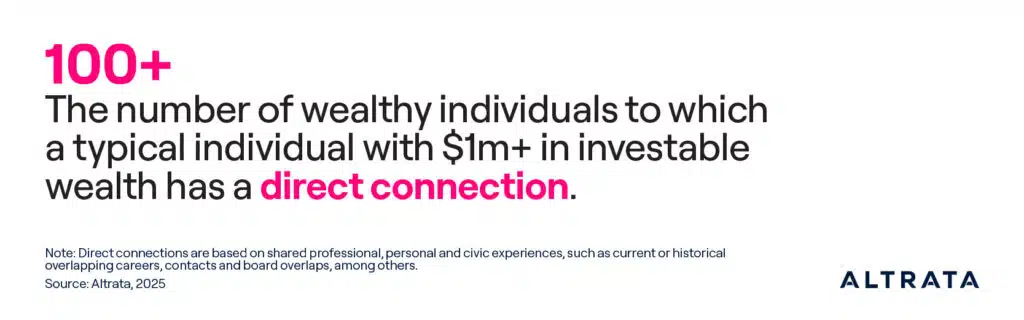 100+
The number of wealthy individuals to which a typical individual with \$1m+ in investable wealth has a direct connection.

Note: Direct connections are based on shared professional, personal and civic experiences, such as current or historical overlapping careers, contacts and board overlaps, among others.
Source: Altrata, 2025

ALTRATA